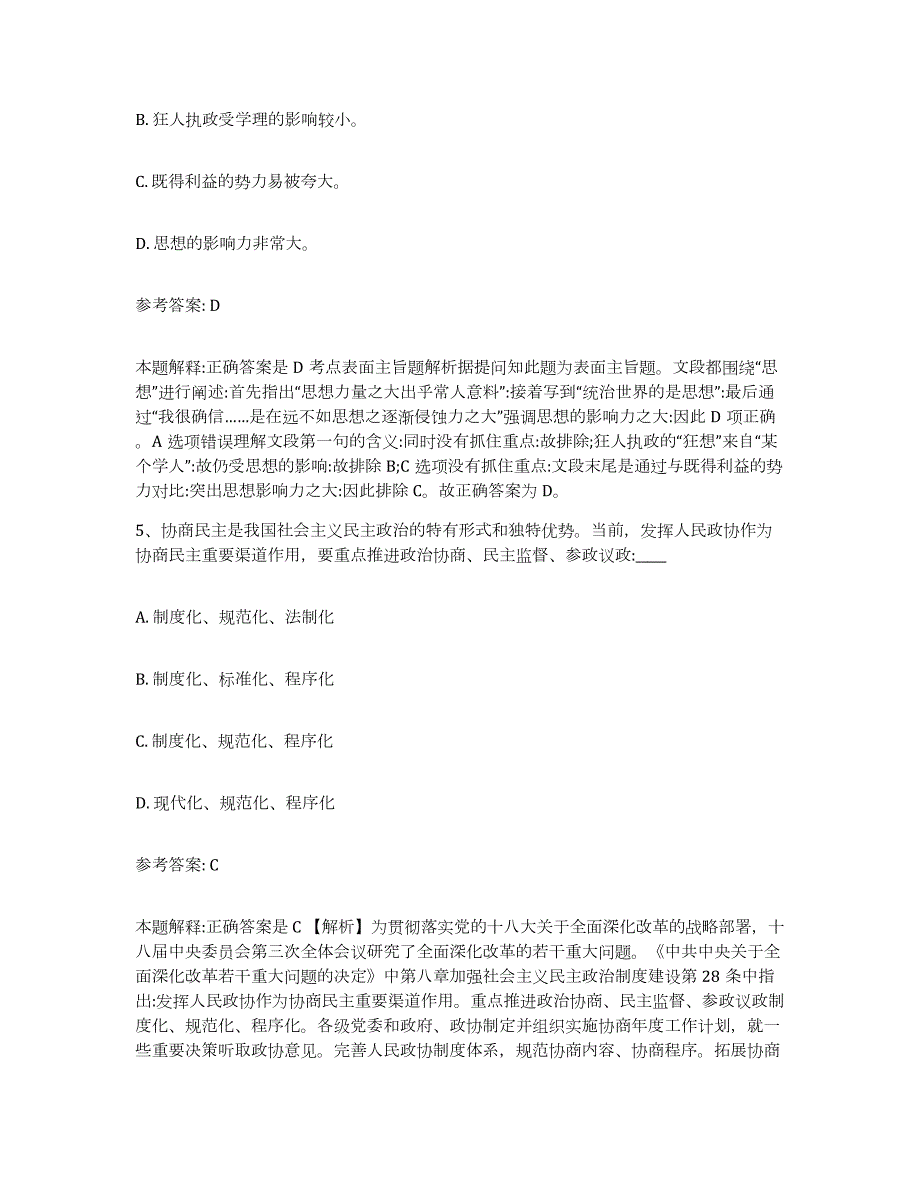 B. 狂人执政受学理的影响较小。

C. 既得利益的势力易被夸大。

D. 思想的影响力非常大。

参考答案: D

本题解释:正确答案是 D 考点表面主旨题解析据提问知此题为表面主旨题。文段都围绕“思想”进行阐述:首先指出“思想力量之大出乎常人意料”:接着写到“统治世界的是思想”:最后通过“我很确信......是在远不如思想之逐渐侵蚀力之大”强调思想的影响力之大:因此 D 项正确。A 选项错误理解文段第一句的含义:同时没有抓住重点:故排除;狂人执政的“狂想”来自“某个学人”:故仍受思想的影响:故排除 B;C 选项没有抓住重点:文段末尾是通过与既得利益的势力对比:突出思想影响力之大:因此排除 C。故正确答案为 D。

5、协商民主是我国社会主义民主政治的特有形式和独特优势。当前，发挥人民政协作为协商民主重要渠道作用，要重点推进政治协商、民主监督、参政议政:____

A. 制度化、规范化、法制化

B. 制度化、标准化、程序化

C. 制度化、规范化、程序化

D. 现代化、规范化、程序化

参考答案: C

本题解释:正确答案是 C 【解析】为贯彻落实党的十八大关于全面深化改革的战略部署，十八届中央委员会第三次全体会议研究了全面深化改革的若干重大问题。《中共中央关于全面深化改革若干重大问题的决定》中第八章加强社会主义民主政治制度建设第 28 条中指出:发挥人民政协作为协商民主重要渠道作用。重点推进政治协商、民主监督、参政议政制度化、规范化、程序化。各级党委和政府、政协制定并组织实施协商年度工作计划，就一些重要决策听取政协意见。完善人民政协制度体系，规范协商内容、协商程序。拓展协商